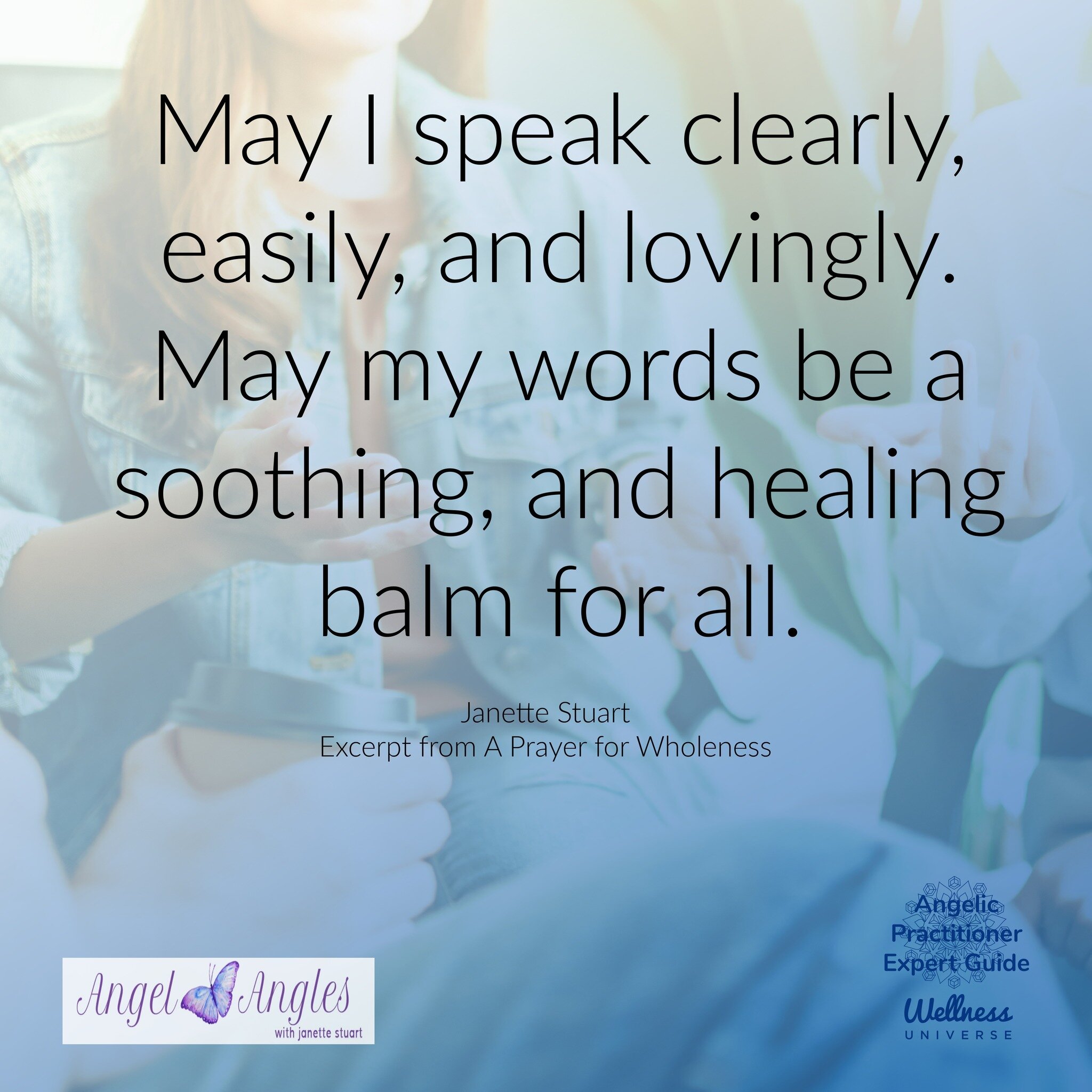 May I speak clearly, easily, and lovingly. May my words be a soothing, and healing balm for all.

Janette Stuart
Excerpt from A Prayer for Wholeness

Angel Angles
with janette stuart

Angelic Practitioner Expert Guide
Wellness
UNIVERSE